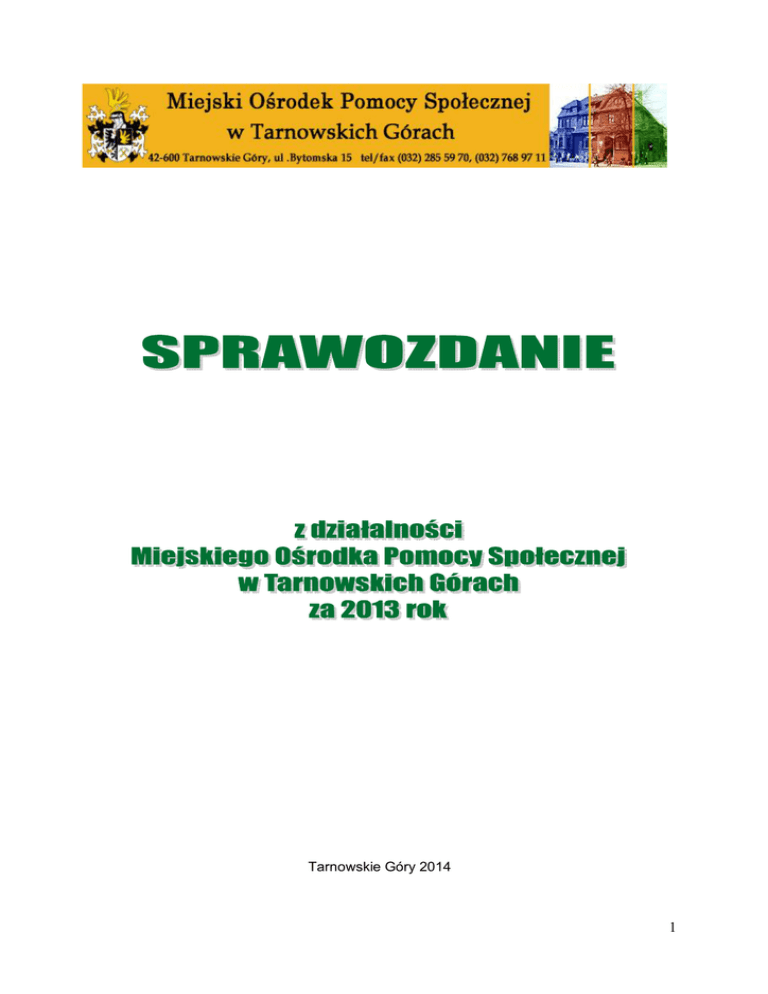 Miejski Ośrodek Pomocy Społecznej
w Tarnowskich Górach
42-600 Tarnowskie Góry, ul .Bytomska 15 tel/fax (032) 285 59 70, (032) 768 97 11

SPRAWOZDANIE

z działalności
Miejskiego Ośrodka Pomocy Społecznej
w Tarnowskich Górach
za 2013 rok

Tarnowskie Góry 2014

1